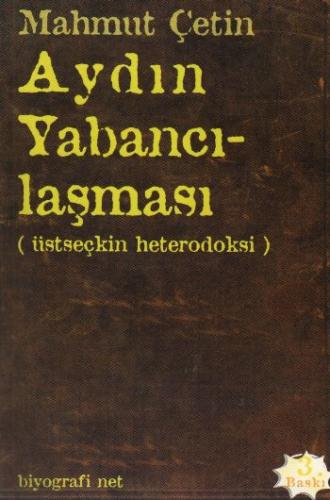 Mahmut Çetin

Aydın Yabancılaşması

( üstseçkin heterodoksi )

biyografi net

3. Baskı